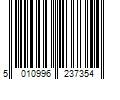 5 010996 237354